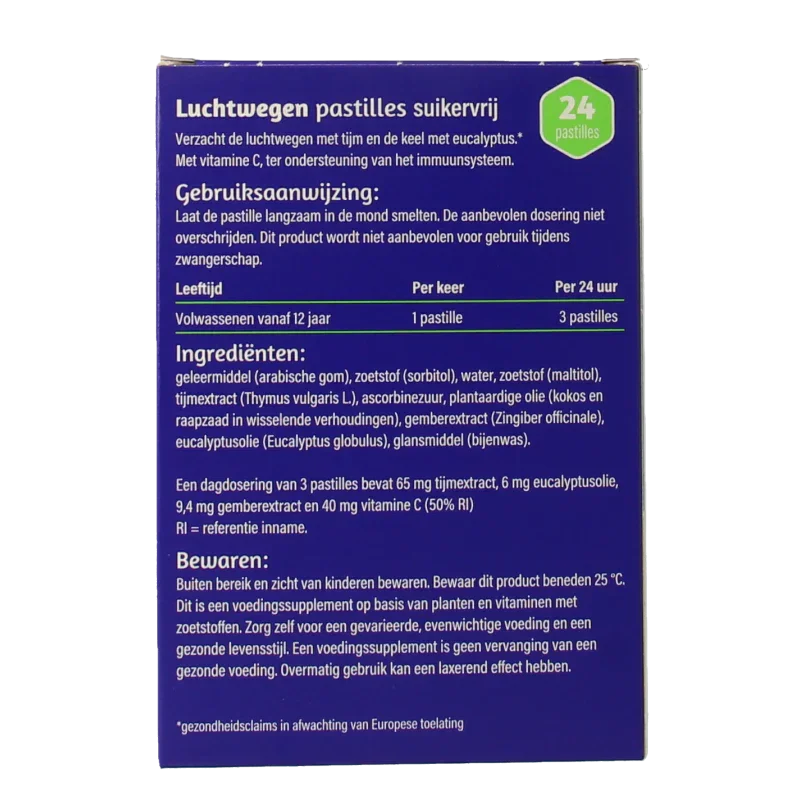 Luchtwegen pastilles suikervrij

24 pastilles

Verzacht de luchtwegen met tijm en de keel met eucalyptus.* Met vitamine C, ter ondersteuning van het immuunsysteem.

Gebruiksaanwijzing:
Laat de pastille langzaam in de mond smelten. De aanbevolen dosering niet overschrijden. Dit product wordt niet aanbevolen voor gebruik tijdens zwangerschap.

| Leeftijd | Per keer | Per 24 uur |
|---|---|---|
| Volwassenen vanaf 12 jaar | 1 pastille | 3 pastilles |

Ingrediënten:
geleermiddel (arabische gom), zoetstof (sorbitol), water, zoetstof (maltitol), tijmextract (Thymus vulgaris L.), ascorbinezuur, plantaardige olie (kokos en raapzaad in wisselende verhoudingen), gemberextract (Zingiber officinale), eucalyptusolie (Eucalyptus globulus), glansmiddel (bijenwas).

Een dagdosering van 3 pastilles bevat 65 mg tijmextract, 6 mg eucalyptusolie, 9,4 mg gemberextract en 40 mg vitamine C (50% RI)
RI = referentie inname.

Bewaren:
Buiten bereik en zicht van kinderen bewaren. Bewaar dit product beneden 25 °C. Dit is een voedingssupplement op basis van planten en vitaminen met zoetstoffen. Zorg zelf voor een gevarieerde, evenwichtige voeding en een gezonde levensstijl. Een voedingssupplement is geen vervanging van een gezonde voeding. Overmatig gebruik kan een laxerend effect hebben.

*gezondheidsclaims in afwachting van Europese toelating